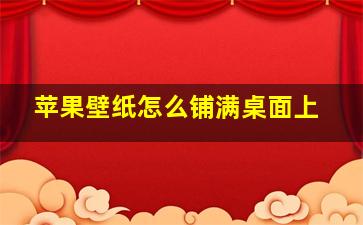 苹果壁纸怎么铺满桌面上